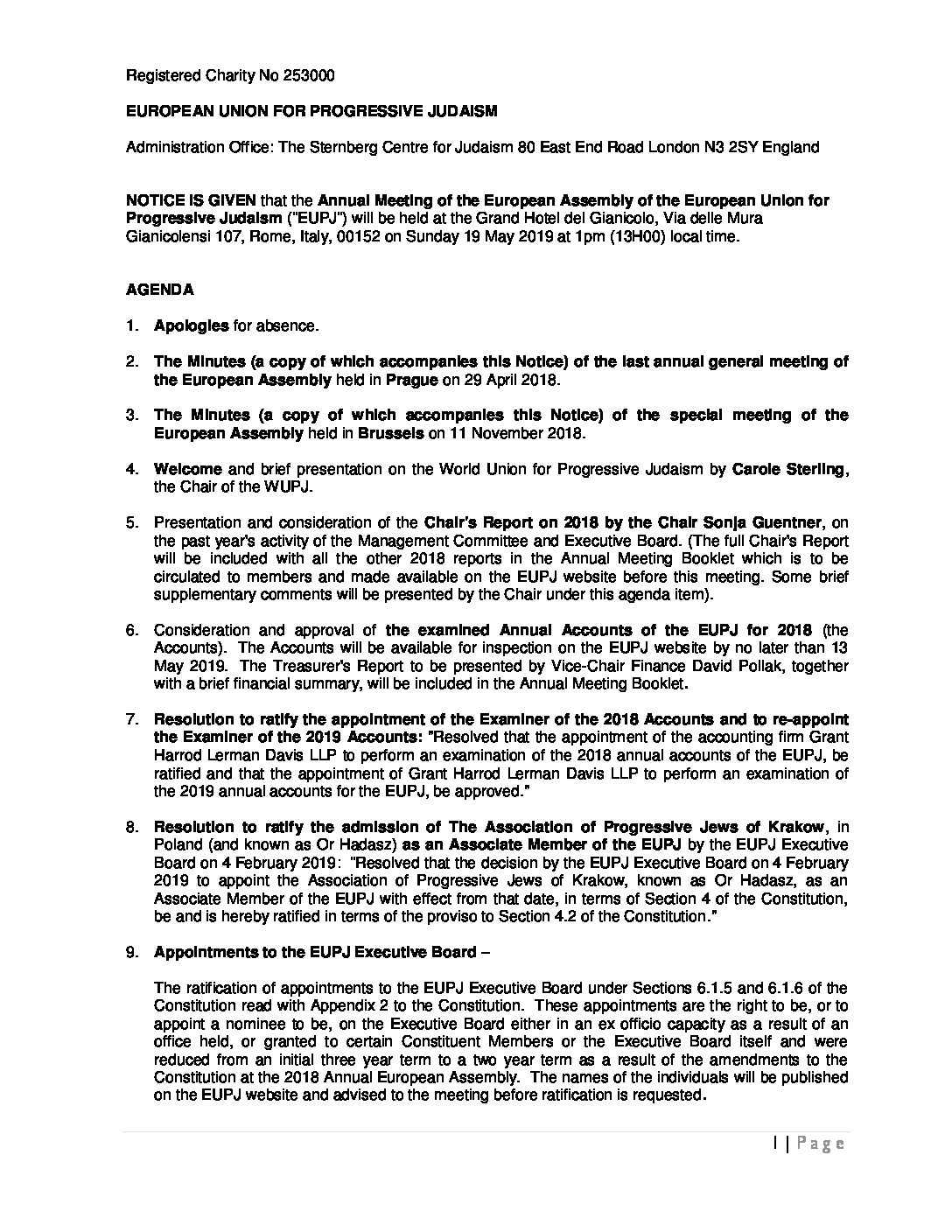 Registered Charity No 253000

EUROPEAN UNION FOR PROGRESSIVE JUDAISM

Administration Office: The Sternberg Centre for Judaism 80 East End Road London N3 2SY England

NOTICE IS GIVEN that the Annual Meeting of the European Assembly of the European Union for Progressive Judaism ("EUPJ") will be held at the Grand Hotel del Gianicolo, Via delle Mura Gianicolensi 107, Rome, Italy, 00152 on Sunday 19 May 2019 at 1pm (13H00) local time.

AGENDA

1. Apologies for absence.

2. The Minutes (a copy of which accompanies this Notice) of the last annual general meeting of the European Assembly held in Prague on 29 April 2018.

3. The Minutes (a copy of which accompanies this Notice) of the special meeting of the European Assembly held in Brussels on 11 November 2018.

4. Welcome and brief presentation on the World Union for Progressive Judaism by Carole Sterling, the Chair of the WUPJ.

5. Presentation and consideration of the Chair's Report on 2018 by the Chair Sonja Guentner, on the past year's activity of the Management Committee and Executive Board. (The full Chair's Report will be included with all the other 2018 reports in the Annual Meeting Booklet which is to be circulated to members and made available on the EUPJ website before this meeting. Some brief supplementary comments will be presented by the Chair under this agenda item).

6. Consideration and approval of the examined Annual Accounts of the EUPJ for 2018 (the Accounts). The Accounts will be available for inspection on the EUPJ website by no later than 13 May 2019. The Treasurer's Report to be presented by Vice-Chair Finance David Pollak, together with a brief financial summary, will be included in the Annual Meeting Booklet.

7. Resolution to ratify the appointment of the Examiner of the 2018 Accounts and to re-appoint the Examiner of the 2019 Accounts: "Resolved that the appointment of the accounting firm Grant Harrod Lerman Davis LLP to perform an examination of the 2018 annual accounts of the EUPJ, be ratified and that the appointment of Grant Harrod Lerman Davis LLP to perform an examination of the 2019 annual accounts for the EUPJ, be approved."

8. Resolution to ratify the admission of The Association of Progressive Jews of Krakow, in Poland (and known as Or Hadasz) as an Associate Member of the EUPJ by the EUPJ Executive Board on 4 February 2019: "Resolved that the decision by the EUPJ Executive Board on 4 February 2019 to appoint the Association of Progressive Jews of Krakow, known as Or Hadasz, as an Associate Member of the EUPJ with effect from that date, in terms of Section 4 of the Constitution, be and is hereby ratified in terms of the proviso to Section 4.2 of the Constitution."

9. Appointments to the EUPJ Executive Board –

The ratification of appointments to the EUPJ Executive Board under Sections 6.1.5 and 6.1.6 of the Constitution read with Appendix 2 to the Constitution. These appointments are the right to be, or to appoint a nominee to be, on the Executive Board either in an ex officio capacity as a result of an office held, or granted to certain Constituent Members or the Executive Board itself and were reduced from an initial three year term to a two year term as a result of the amendments to the Constitution at the 2018 Annual European Assembly. The names of the individuals will be published on the EUPJ website and advised to the meeting before ratification is requested.

1 | Page